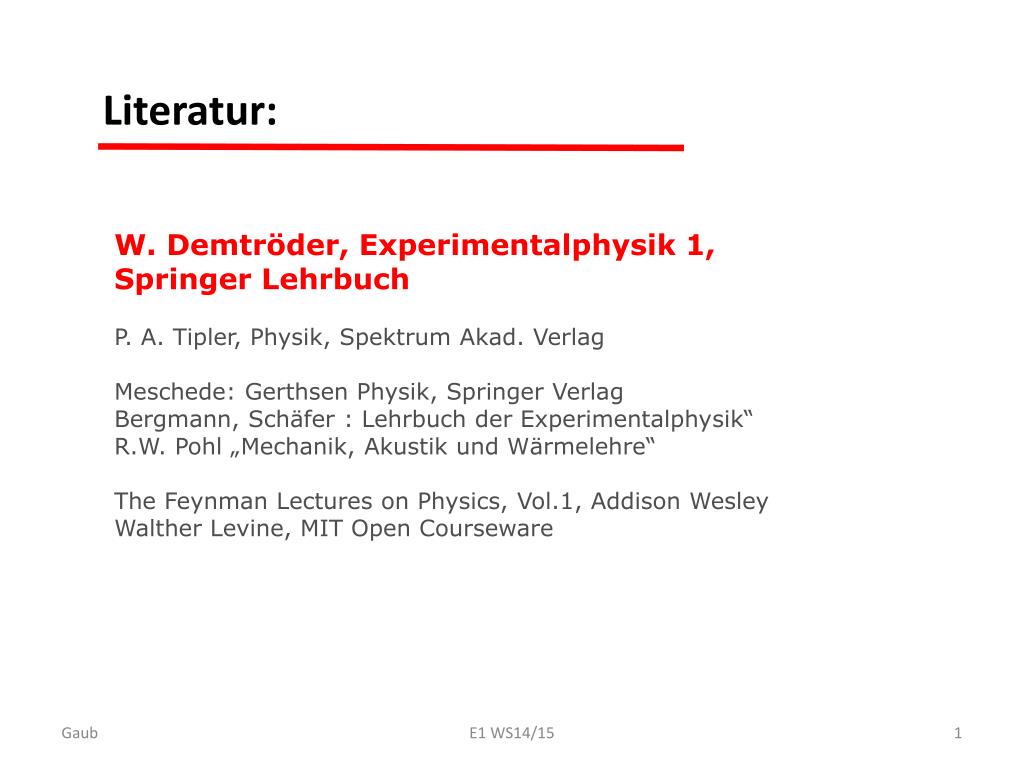 Literatur:

W. Demtröder, Experimentalphysik 1, Springer Lehrbuch

P. A. Tipler, Physik, Spektrum Akad. Verlag

Meschede: Gerthsen Physik, Springer Verlag
Bergmann, Schäfer : Lehrbuch der Experimentalphysik“
R.W. Pohl „Mechanik, Akustik und Wärmelehre“

The Feynman Lectures on Physics, Vol.1, Addison Wesley
Walther Levine, MIT Open Courseware

Gaub
E1 WS14/15
1